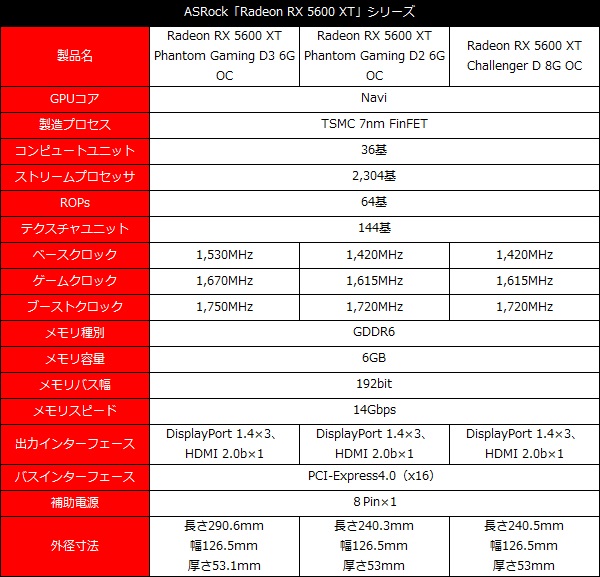 ASRock「Radeon RX 5600 XT」シリーズ

| 製品名 | Radeon RX 5600 XT Phantom Gaming D3 6G OC | Radeon RX 5600 XT Phantom Gaming D2 6G OC | Radeon RX 5600 XT Challenger D 8G OC |
|---|---|---|---|
| GPUコア | Navi | | |
| 製造プロセス | TSMC 7nm FinFET | | |
| コンピュートユニット | 36基 | | |
| ストリームプロセッサ | 2,304基 | | |
| ROPs | 64基 | | |
| テクスチャユニット | 144基 | | |
| ベースクロック | 1,530MHz | 1,420MHz | 1,420MHz |
| ゲームクロック | 1,670MHz | 1,615MHz | 1,615MHz |
| ブーストクロック | 1,750MHz | 1,720MHz | 1,720MHz |
| メモリ種別 | GDDR6 | | |
| メモリ容量 | 6GB | | |
| メモリバス幅 | 192bit | | |
| メモリスピード | 14Gbps | | |
| 出力インターフェース | DisplayPort 1.4×3、HDMI 2.0b×1 | DisplayPort 1.4×3、HDMI 2.0b×1 | DisplayPort 1.4×3、HDMI 2.0b×1 |
| バスインターフェース | PCI-Express4.0（x16） | | |
| 補助電源 | 8 Pin×1 | | |
| 外径寸法 | 長さ290.6mm 幅126.5mm 厚さ53.1mm | 長さ240.3mm 幅126.5mm 厚さ53mm | 長さ240.5mm 幅126.5mm 厚さ53mm |